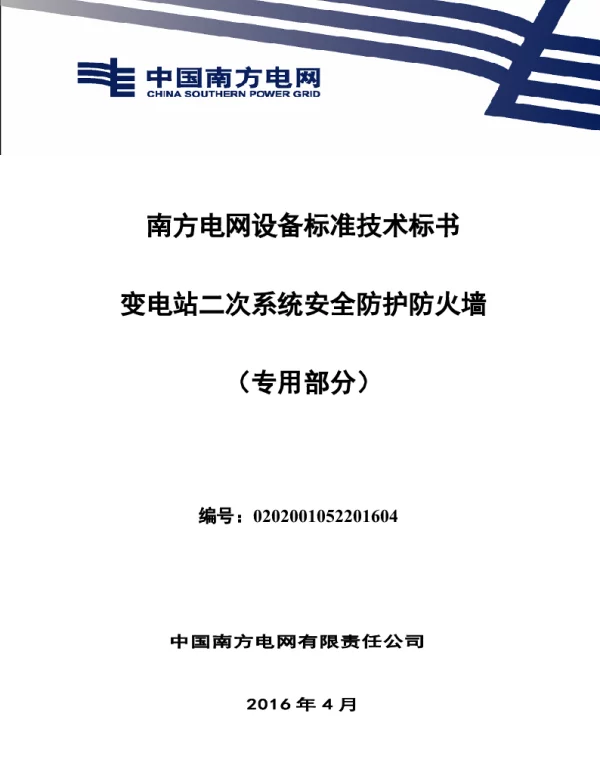 中国南方电网
CHINA SOUTHERN POWER GRID

南方电网设备标准技术标书

变电站二次系统安全防护防火墙

（专用部分）

编号：0202001052201604

中国南方电网有限责任公司

2016 年 4 月